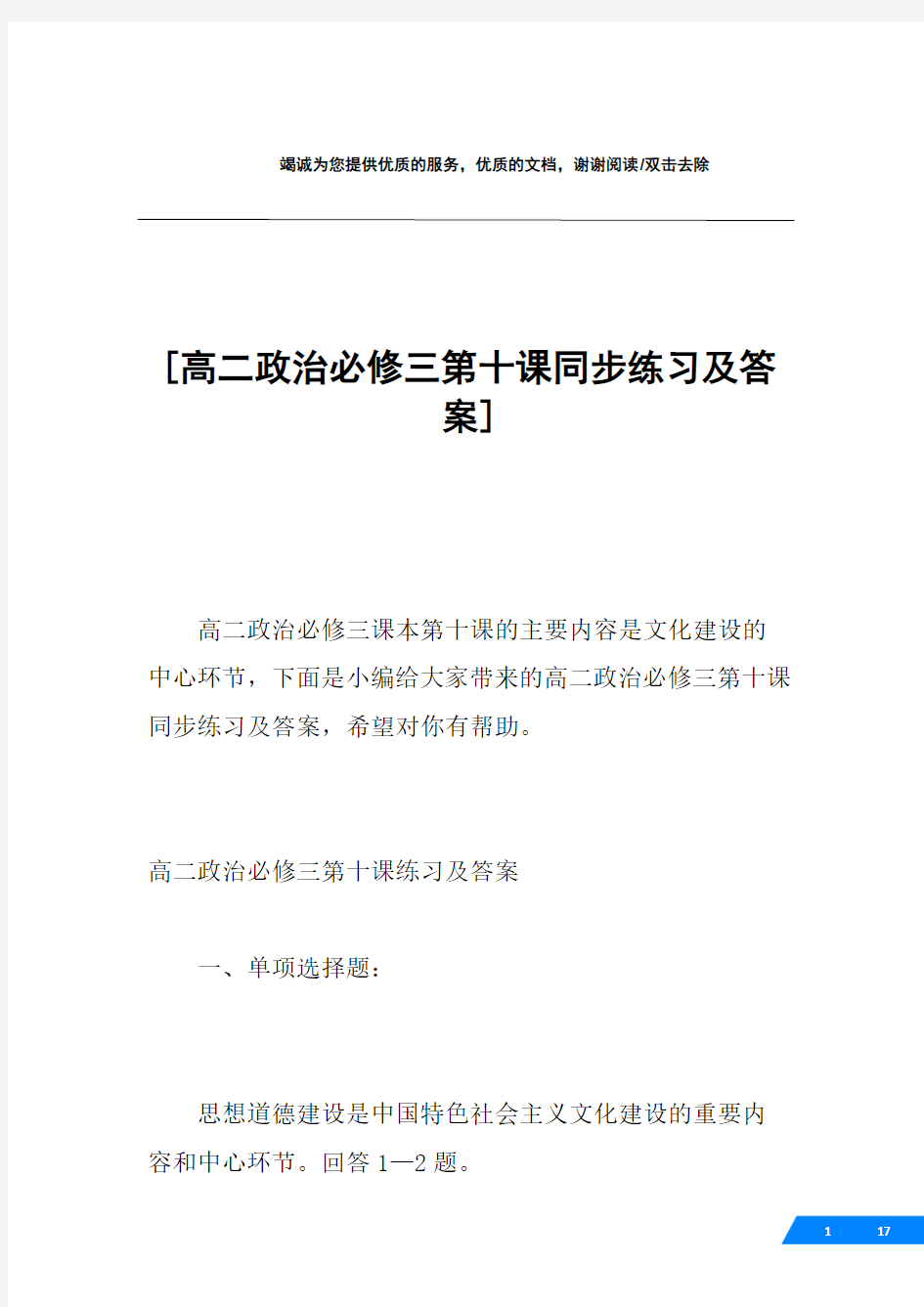 竭诚为您提供优质的服务，优质的文档，谢谢阅读/双击去除

[高二政治必修三第十课同步练习及答案]

高二政治必修三课本第十课的主要内容是文化建设的中心环节，下面是小编给大家带来的高二政治必修三第十课同步练习及答案，希望对你有帮助。

高二政治必修三第十课练习及答案

一、单项选择题：

思想道德建设是中国特色社会主义文化建设的重要内容和中心环节。回答 1—2 题。

1 17